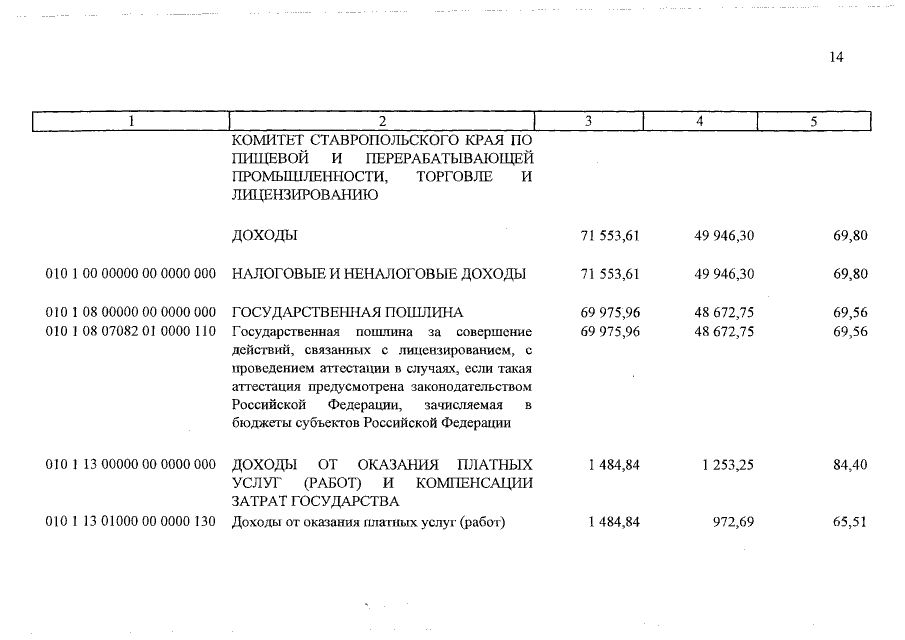 14

| 1 | 2 | 3 | 4 | 5 |
|---|---|---|---|---|
|  | КОМИТЕТ СТАВРОПОЛЬСКОГО КРАЯ ПО ПИЩЕВОЙ И ПЕРЕРАБАТЫВАЮЩЕЙ ПРОМЫШЛЕННОСТИ, ТОРГОВЛЕ И ЛИЦЕНЗИРОВАНИЮ |  |  |  |
|  | ДОХОДЫ | 71 553,61 | 49 946,30 | 69,80 |
| 010 1 00 00000 00 0000 000 | НАЛОГОВЫЕ И НЕНАЛОГОВЫЕ ДОХОДЫ | 71 553,61 | 49 946,30 | 69,80 |
| 010 1 08 00000 00 0000 000 | ГОСУДАРСТВЕННАЯ ПОШЛИНА | 69 975,96 | 48 672,75 | 69,56 |
| 010 1 08 07082 01 0000 110 | Государственная пошлина за совершение действий, связанных с лицензированием, с проведением аттестации в случаях, если такая аттестация предусмотрена законодательством Российской Федерации, зачисляемая в бюджеты субъектов Российской Федерации | 69 975,96 | 48 672,75 | 69,56 |
| 010 1 13 00000 00 0000 000 | ДОХОДЫ ОТ ОКАЗАНИЯ ПЛАТНЫХ УСЛУГ (РАБОТ) И КОМПЕНСАЦИИ ЗАТРАТ ГОСУДАРСТВА | 1 484,84 | 1 253,25 | 84,40 |
| 010 1 13 01000 00 0000 130 | Доходы от оказания платных услуг (работ) | 1 484,84 | 972,69 | 65,51 |